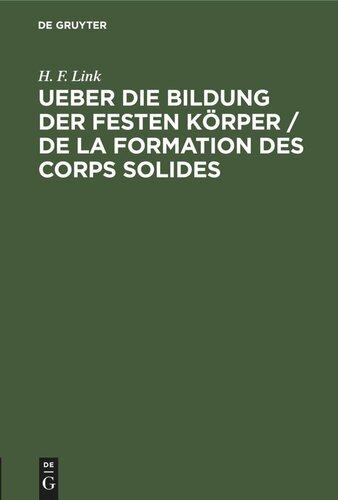 DE GRUYTER

H. F. Link

UEBER DIE BILDUNG DER FESTEN KÖRPER / DE LA FORMATION DES CORPS SOLIDES

DE
G